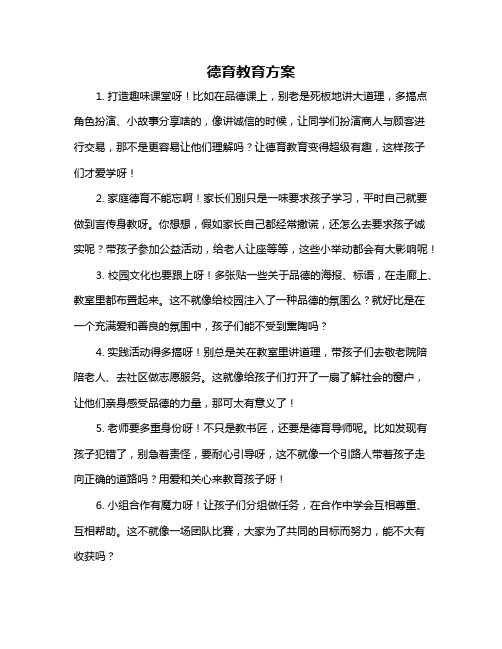 德育教育方案

1. 打造趣味课堂呀！比如在品德课上，别老是死板地讲大道理，多搞点角色扮演、小故事分享啥的，像讲诚信的时候，让同学们扮演商人与顾客进行交易，那不是更容易让他们理解吗？让德育教育变得超级有趣，这样孩子们才爱学呀！

2. 家庭德育不能忘啊！家长们别只是一味要求孩子学习，平时自己就要做到言传身教呀。你想想，假如家长自己都经常撒谎，还怎么去要求孩子诚实呢？带孩子参加公益活动，给老人让座等等，这些小举动都会有大影响呢！

3. 校园文化也要跟上呀！多张贴一些关于品德的海报、标语，在走廊上、教室里都布置起来。这不就像给校园注入了一种品德的氛围么？就好比是在一个充满爱和善良的氛围中，孩子们能不受到熏陶吗？

4. 实践活动得多搞呀！别总是关在教室里讲道理，带孩子们去敬老院陪陪老人、去社区做志愿服务。这就像给孩子们打开了一扇了解社会的窗户，让他们亲身感受品德的力量，那可太有意义了！

5. 老师要多重身份呀！不只是教书匠，还要是德育导师呢。比如发现有孩子犯错了，别急着责怪，要耐心引导呀，这不就像一个引路人带着孩子走向正确的道路吗？用爱和关心来教育孩子呀！

6. 小组合作有魔力呀！让孩子们分组做任务，在合作中学会互相尊重、互相帮助。这不就像一场团队比赛，大家为了共同的目标而努力，能不大有收获吗？